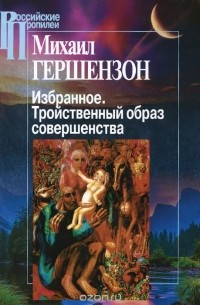 Российские Пропилеи

Михаил ГЕРШЕНЗОН

Избранное. Тройственный образ совершенства

ozon.ru